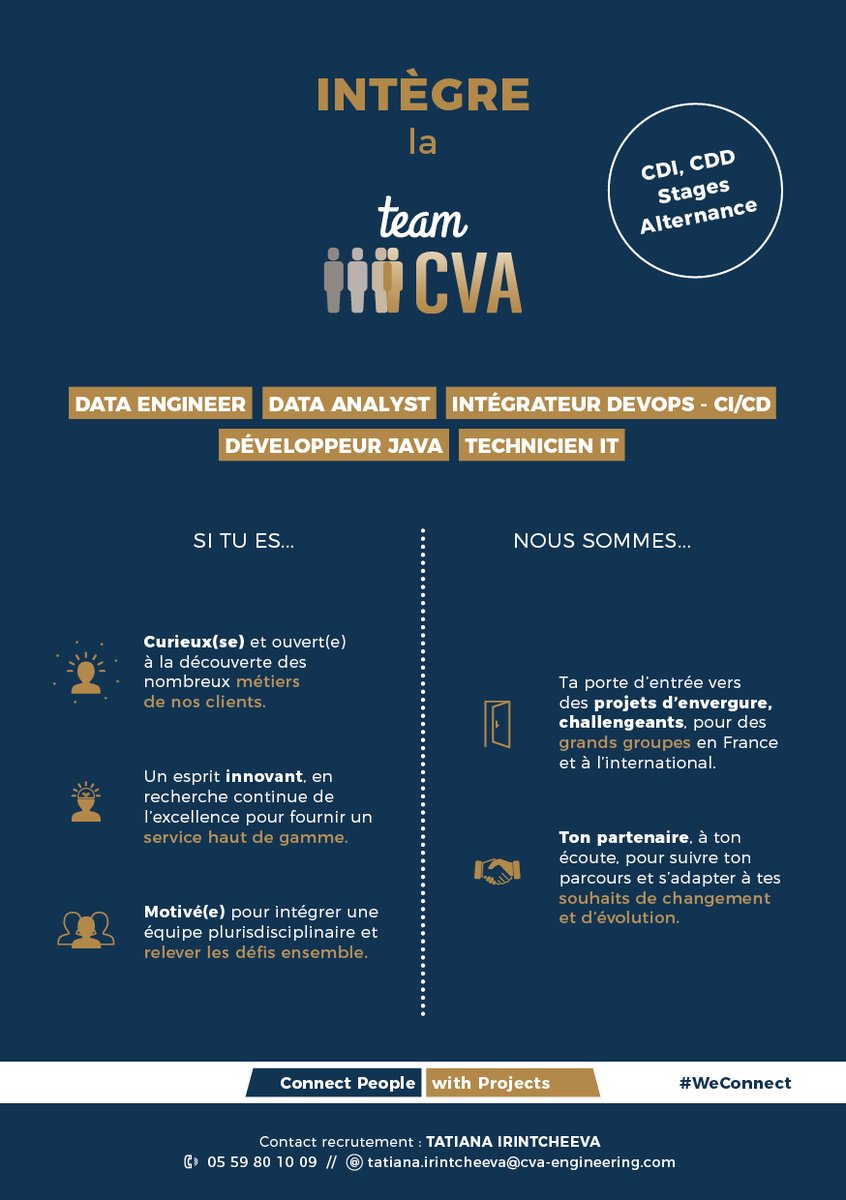 INTÈGRE
la
team
CVA

CDI, CDD
Stages
Alternance

DATA ENGINEER DATA ANALYST INTÉGRATEUR DEVOPS - CI/CD
DÉVELOPPEUR JAVA TECHNICIEN IT

SI TU ES...

Curieux(se) et ouvert(e) à la découverte des nombreux métiers de nos clients.

Un esprit innovant, en recherche continue de l'excellence pour fournir un service haut de gamme.

Motivé(e) pour intégrer une équipe plurisdisciplinaire et relever les défis ensemble.

NOUS SOMMES...

Ta porte d'entrée vers des projets d'envergure, challengeants, pour des grands groupes en France et à l'international.

Ton partenaire, à ton écoute, pour suivre ton parcours et s'adapter à tes souhaits de changement et d'évolution.

Connect People with Projects #WeConnect

Contact recrutement : TATIANA IRINTCHEEVA
05 59 80 10 09 // tatiana.irintcheeva@cva-engineering.com